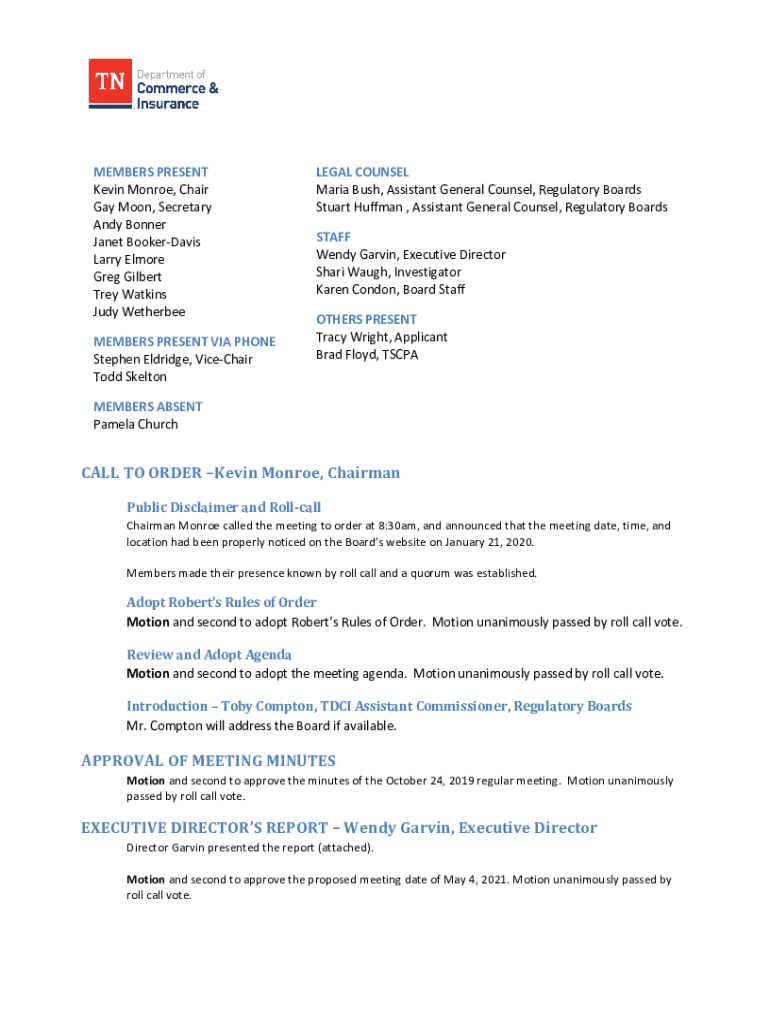 TN Department of Commerce & Insurance

MEMBERS PRESENT
Kevin Monroe, Chair
Gay Moon, Secretary
Andy Bonner
Janet Booker-Davis
Larry Elmore
Greg Gilbert
Trey Watkins
Judy Wetherbee

MEMBERS PRESENT VIA PHONE
Stephen Eldridge, Vice-Chair
Todd Skelton

MEMBERS ABSENT
Pamela Church

LEGAL COUNSEL
Maria Bush, Assistant General Counsel, Regulatory Boards
Stuart Huffman , Assistant General Counsel, Regulatory Boards

STAFF
Wendy Garvin, Executive Director
Shari Waugh, Investigator
Karen Condon, Board Staff

OTHERS PRESENT
Tracy Wright, Applicant
Brad Floyd, TSCPA

CALL TO ORDER –Kevin Monroe, Chairman

Public Disclaimer and Roll-call
Chairman Monroe called the meeting to order at 8:30am, and announced that the meeting date, time, and location had been properly noticed on the Board's website on January 21, 2020.

Members made their presence known by roll call and a quorum was established.

Adopt Robert's Rules of Order
Motion and second to adopt Robert's Rules of Order. Motion unanimously passed by roll call vote.

Review and Adopt Agenda
Motion and second to adopt the meeting agenda. Motion unanimously passed by roll call vote.

Introduction – Toby Compton, TDCI Assistant Commissioner, Regulatory Boards
Mr. Compton will address the Board if available.

APPROVAL OF MEETING MINUTES
Motion and second to approve the minutes of the October 24, 2019 regular meeting. Motion unanimously passed by roll call vote.

EXECUTIVE DIRECTOR'S REPORT – Wendy Garvin, Executive Director
Director Garvin presented the report (attached).

Motion and second to approve the proposed meeting date of May 4, 2021. Motion unanimously passed by roll call vote.